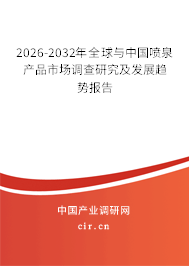 2026-2032年全球与中国喷泉产品市场调查研究及发展趋势报告

中国产业调研网

cir.cn